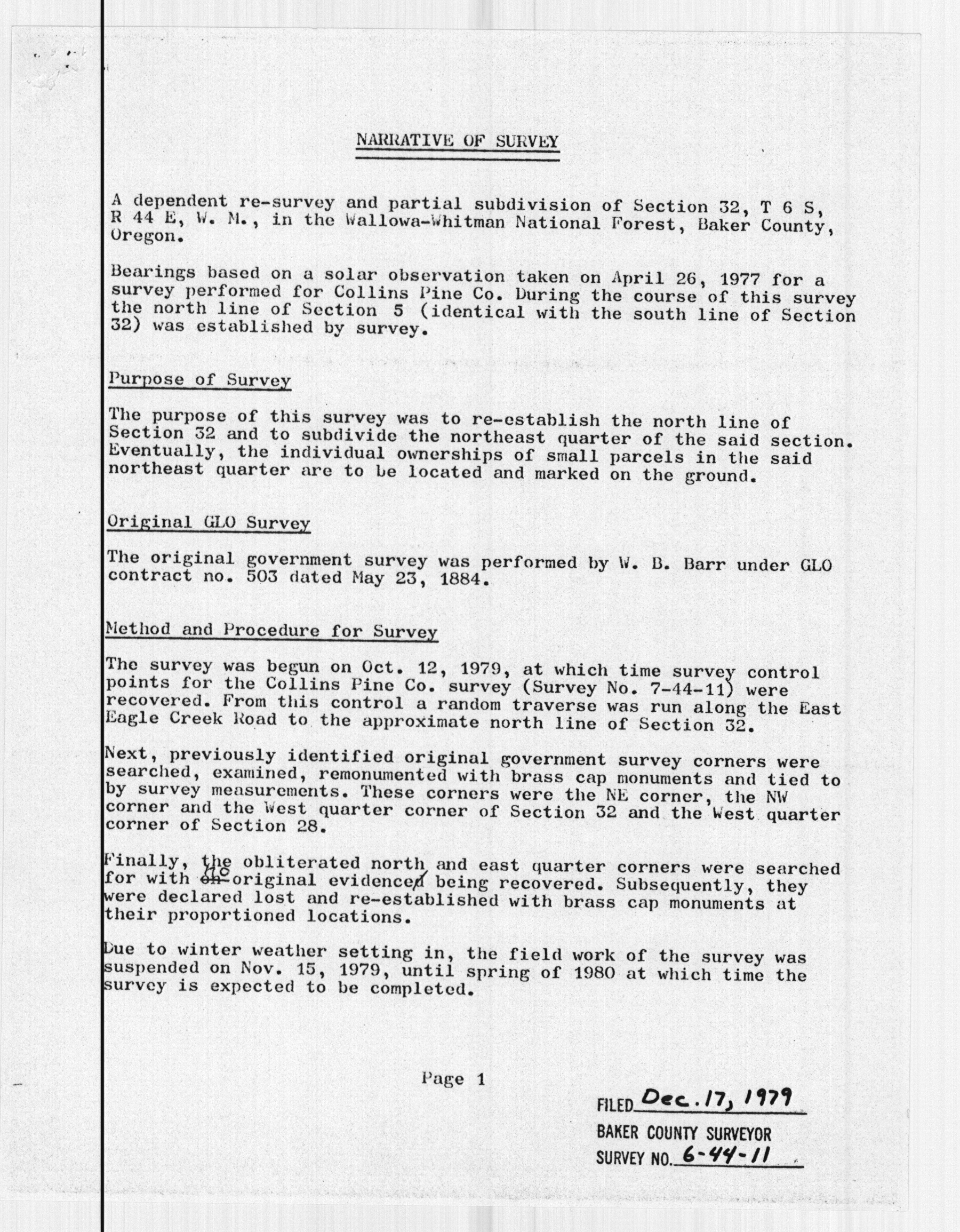 NARRATIVE OF SURVEY

A dependent re-survey and partial subdivision of Section 32, T 6 S, R 44 E, W. M., in the Wallowa-Whitman National Forest, Baker County, Oregon.

Bearings based on a solar observation taken on April 26, 1977 for a survey performed for Collins Pine Co. During the course of this survey the north line of Section 5 (identical with the south line of Section 32) was established by survey.

Purpose of Survey

The purpose of this survey was to re-establish the north line of Section 32 and to subdivide the northeast quarter of the said section. Eventually, the individual ownerships of small parcels in the said northeast quarter are to be located and marked on the ground.

Original GLO Survey

The original government survey was performed by W. B. Barr under GLO contract no. 503 dated May 23, 1884.

Method and Procedure for Survey

The survey was begun on Oct. 12, 1979, at which time survey control points for the Collins Pine Co. survey (Survey No. 7-44-11) were recovered. From this control a random traverse was run along the East Eagle Creek Road to the approximate north line of Section 32.

Next, previously identified original government survey corners were searched, examined, remonumented with brass cap monuments and tied to by survey measurements. These corners were the NE corner, the NW corner and the West quarter corner of Section 32 and the West quarter corner of Section 28.

Finally, the obliterated north and east quarter corners were searched for with no original evidence being recovered. Subsequently, they were declared lost and re-established with brass cap monuments at their proportioned locations.

Due to winter weather setting in, the field work of the survey was suspended on Nov. 15, 1979, until spring of 1980 at which time the survey is expected to be completed.

Page 1

FILED Dec. 17, 1979
BAKER COUNTY SURVEYOR
SURVEY NO. 6-44-11